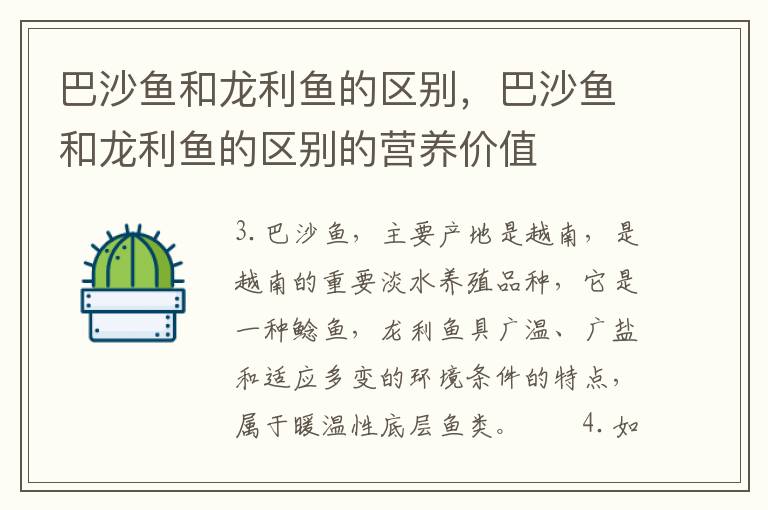 巴沙鱼和龙利鱼的区别，巴沙鱼和龙利鱼的区别的营养价值

3. 巴沙鱼，主要产地是越南，是越南的重要淡水养殖品种，它是一种鲶鱼，龙利鱼具广温、广盐和适应多变的环境条件的特点，属于暖温性底层鱼类。　　4. 如